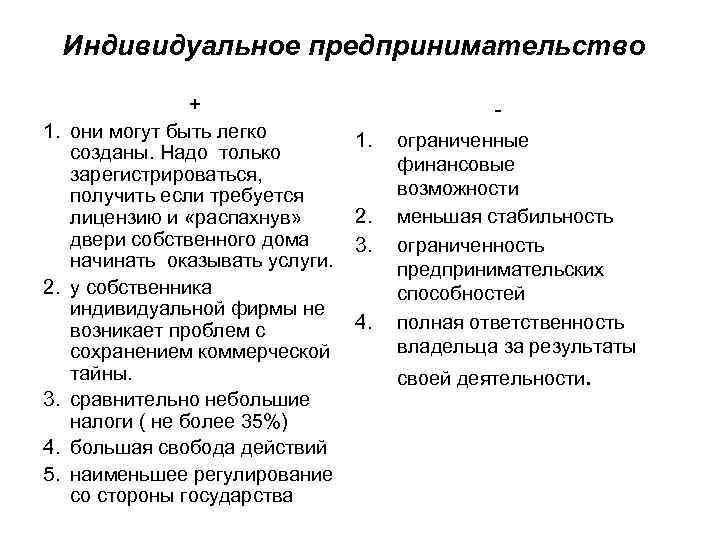 Индивидуальное предпринимательство

+

1. они могут быть легко созданы. Надо только зарегистрироваться, получить если требуется лицензию и «распахнув» двери собственного дома начинать оказывать услуги.
2. у собственника индивидуальной фирмы не возникает проблем с сохранением коммерческой тайны.
3. сравнительно небольшие налоги ( не более 35%)
4. большая свобода действий
5. наименьшее регулирование со стороны государства

-

1. ограниченные финансовые возможности
2. меньшая стабильность
3. ограниченность предпринимательских способностей
4. полная ответственность владельца за результаты своей деятельности.